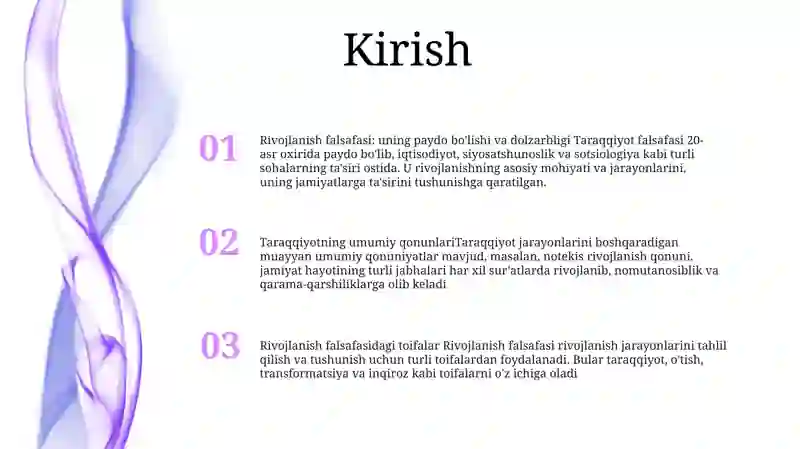 Kirish

01

Rivojlanish falsafasi: uning paydo bo'lishi va dolzarbligi Taraqqiyot falsafasi 20-asr oxirida paydo bo'lib, iqtisodiyot, siyosatshunoslik va sotsiologiya kabi turli sohalarning ta'siri ostida. U rivojlanishning asosiy mohiyati va jarayonlarini, uning jamiyatlarga ta'sirini tushunishga qaratilgan.

02

Taraqqiyotning umumiy qonunlariTaraqqiyot jarayonlarini boshqaradigan muayyan umumiy qonuniyatlar mavjud, masalan, notekis rivojlanish qonuni, jamiyat hayotining turli jabhalari har xil sur'atlarda rivojlanib, nomutanosiblik va qarama-qarshiliklarga olib keladi

03

Rivojlanish falsafasidagi toifalar Rivojlanish falsafasi rivojlanish jarayonlarini tahlil qilish va tushunish uchun turli toifalardan foydalanadi. Bular taraqqiyot, o'tish, transformatsiya va inqiroz kabi toifalarni o'z ichiga oladi